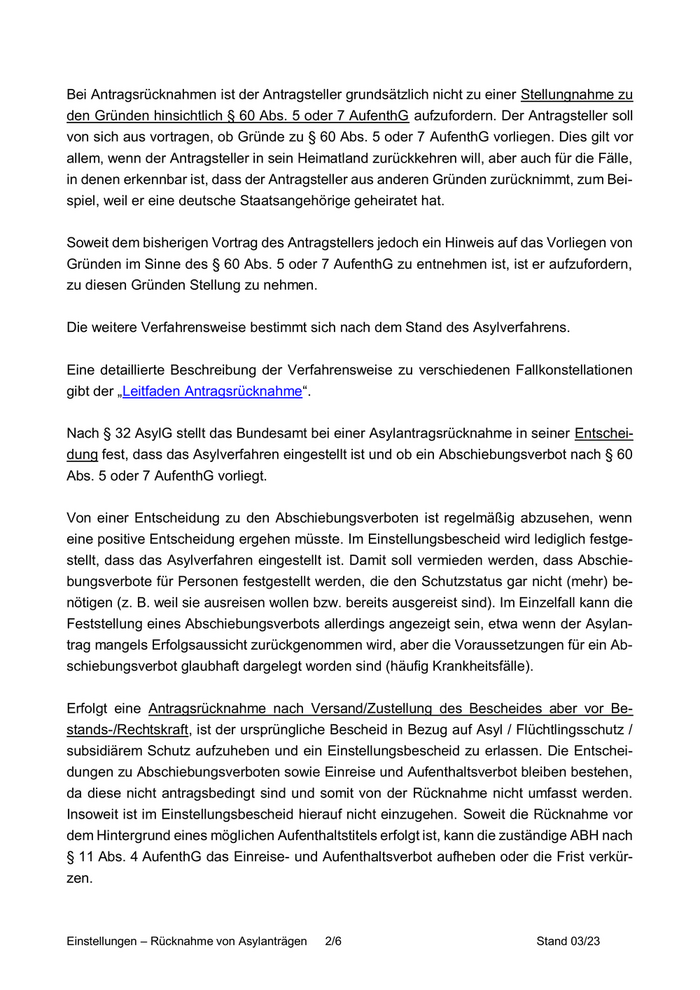 Bei Antragsrücknahmen ist der Antragsteller grundsätzlich nicht zu einer Stellungnahme zu den Gründen hinsichtlich § 60 Abs. 5 oder 7 AufenthG aufzufordern. Der Antragsteller soll von sich aus vortragen, ob Gründe zu § 60 Abs. 5 oder 7 AufenthG vorliegen. Dies gilt vor allem, wenn der Antragsteller in sein Heimatland zurückkehren will, aber auch für die Fälle, in denen erkennbar ist, dass der Antragsteller aus anderen Gründen zurücknimmt, zum Beispiel, weil er eine deutsche Staatsangehörige geheiratet hat.

Soweit dem bisherigen Vortrag des Antragstellers jedoch ein Hinweis auf das Vorliegen von Gründen im Sinne des § 60 Abs. 5 oder 7 AufenthG zu entnehmen ist, ist er aufzufordern, zu diesen Gründen Stellung zu nehmen.

Die weitere Verfahrensweise bestimmt sich nach dem Stand des Asylverfahrens.

Eine detaillierte Beschreibung der Verfahrensweise zu verschiedenen Fallkonstellationen gibt der „Leitfaden Antragsrücknahme“.

Nach § 32 AsylG stellt das Bundesamt bei einer Asylantragsrücknahme in seiner Entscheidung fest, dass das Asylverfahren eingestellt ist und ob ein Abschiebungsverbot nach § 60 Abs. 5 oder 7 AufenthG vorliegt.

Von einer Entscheidung zu den Abschiebungsverboten ist regelmäßig abzusehen, wenn eine positive Entscheidung ergehen müsste. Im Einstellungsbescheid wird lediglich festgestellt, dass das Asylverfahren eingestellt ist. Damit soll vermieden werden, dass Abschiebungsverbote für Personen festgestellt werden, die den Schutzstatus gar nicht (mehr) benötigen (z. B. weil sie ausreisen wollen bzw. bereits ausgereist sind). Im Einzelfall kann die Feststellung eines Abschiebungsverbots allerdings angezeigt sein, etwa wenn der Asylantrag mangels Erfolgsaussicht zurückgenommen wird, aber die Voraussetzungen für ein Abschiebungsverbot glaubhaft dargelegt worden sind (häufig Krankheitsfälle).

Erfolgt eine Antragsrücknahme nach Versand/Zustellung des Bescheides aber vor Bestands-/Rechtskraft, ist der ursprüngliche Bescheid in Bezug auf Asyl / Flüchtlingsschutz / subsidiärem Schutz aufzuheben und ein Einstellungsbescheid zu erlassen. Die Entscheidungen zu Abschiebungsverboten sowie Einreise und Aufenthaltsverbot bleiben bestehen, da diese nicht antragsbedingt sind und somit von der Rücknahme nicht umfasst werden. Insoweit ist im Einstellungsbescheid hierauf nicht einzugehen. Soweit die Rücknahme vor dem Hintergrund eines möglichen Aufenthaltstitels erfolgt ist, kann die zuständige ABH nach § 11 Abs. 4 AufenthG das Einreise- und Aufenthaltsverbot aufheben oder die Frist verkürzen.

Einstellungen – Rücknahme von Asylanträgen 2/6 Stand 03/23